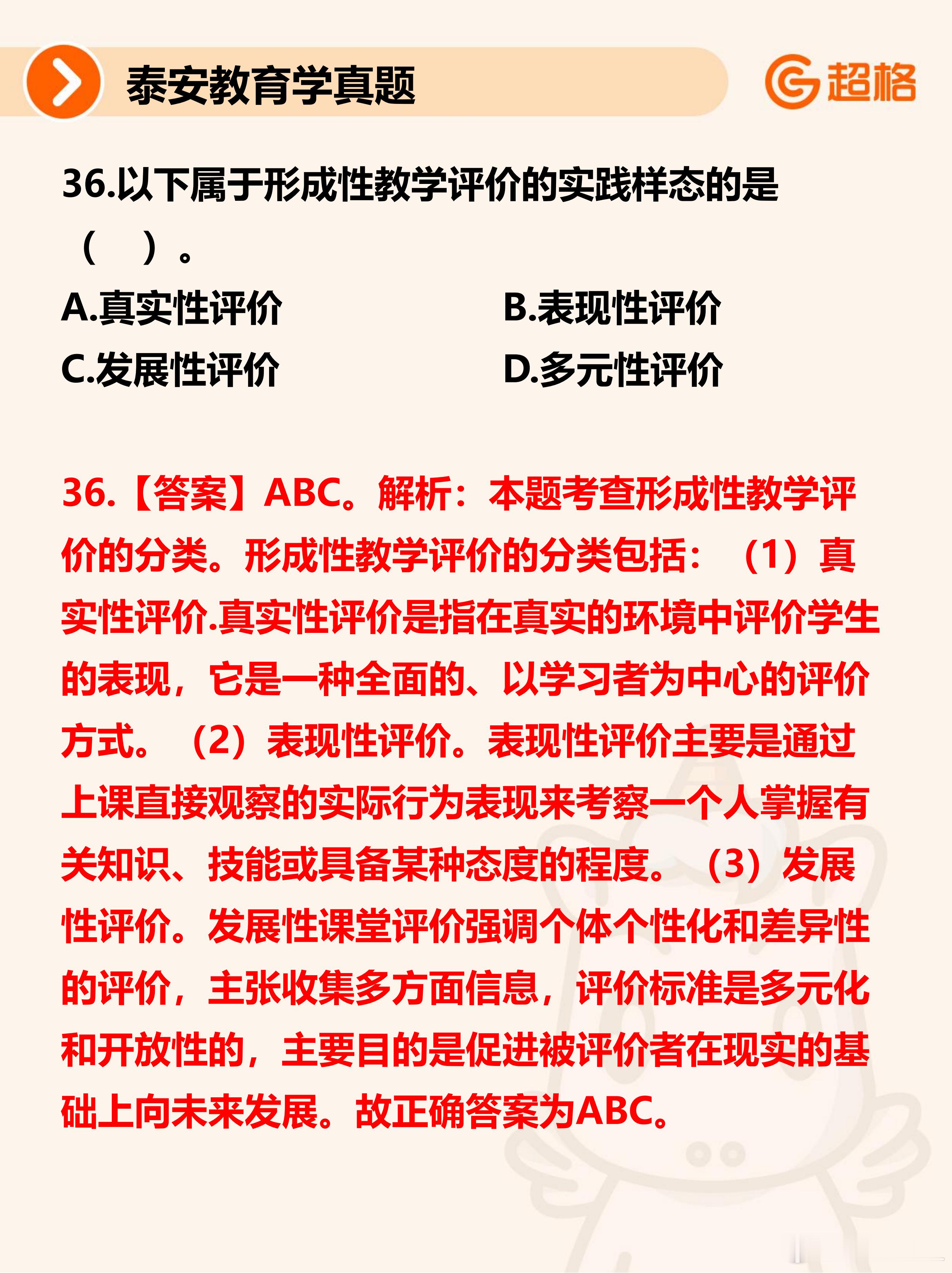 泰安教育学真题

超格

36.以下属于形成性教学评价的实践样态的是（ ）。

A.真实性评价
B.表现性评价
C.发展性评价
D.多元性评价

36.【答案】ABC。解析：本题考查形成性教学评价的分类。形成性教学评价的分类包括：（1）真实性评价.真实性评价是指在真实的环境中评价学生的表现，它是一种全面的、以学习者为中心的评价方式。（2）表现性评价。表现性评价主要是通过上课直接观察的实际行为表现来考察一个人掌握有关知识、技能或具备某种态度的程度。（3）发展性评价。发展性课堂评价强调个体个性化和差异性的评价，主张收集多方面信息，评价标准是多元化和开放性的，主要目的是促进被评价者在现实的基础上向未来发展。故正确答案为ABC。